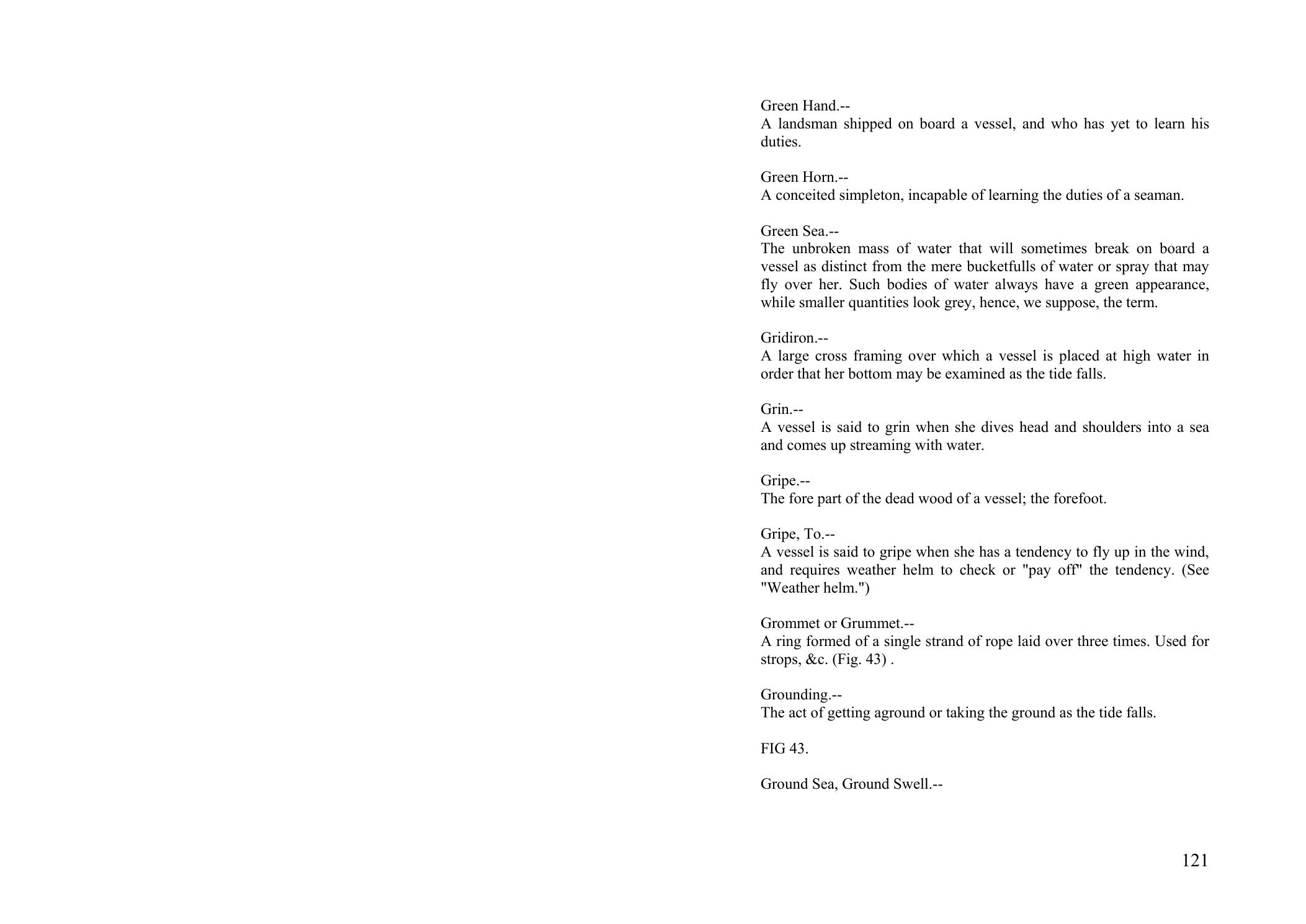 Green Hand.--
A landsman shipped on board a vessel, and who has yet to learn his duties.

Green Horn.--
A conceited simpleton, incapable of learning the duties of a seaman.

Green Sea.--
The unbroken mass of water that will sometimes break on board a vessel as distinct from the mere bucketfulls of water or spray that may fly over her. Such bodies of water always have a green appearance, while smaller quantities look grey, hence, we suppose, the term.

Gridiron.--
A large cross framing over which a vessel is placed at high water in order that her bottom may be examined as the tide falls.

Grin.--
A vessel is said to grin when she dives head and shoulders into a sea and comes up streaming with water.

Gripe.--
The fore part of the dead wood of a vessel; the forefoot.

Gripe, To.--
A vessel is said to gripe when she has a tendency to fly up in the wind, and requires weather helm to check or "pay off" the tendency. (See "Weather helm.")

Grommet or Grummet.--
A ring formed of a single strand of rope laid over three times. Used for strops, &c. (Fig. 43) .

Grounding.--
The act of getting aground or taking the ground as the tide falls.

FIG 43.

Ground Sea, Ground Swell.--

121